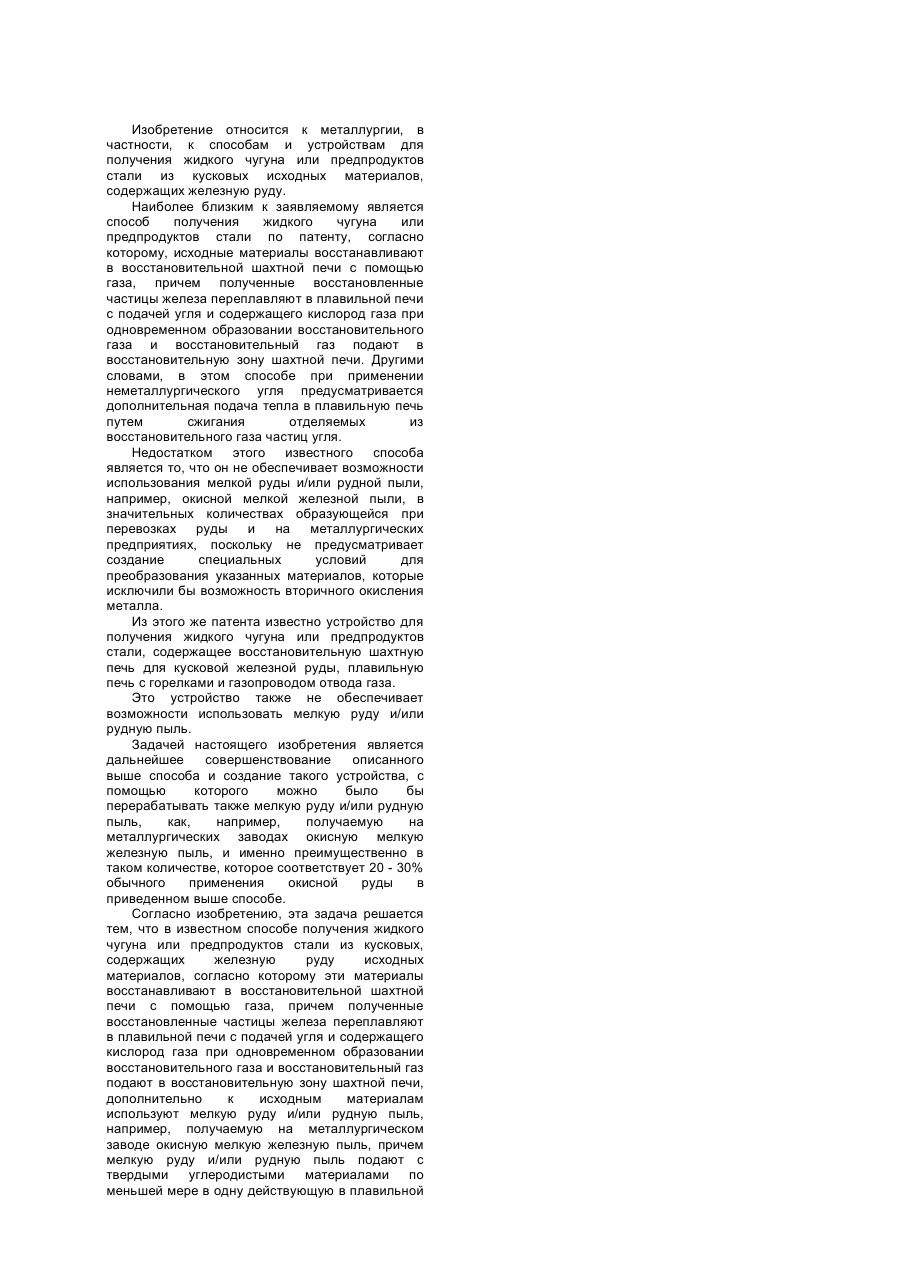 Изобретение относится к металлургии, в частности, к способам и устройствам для получения жидкого чугуна или предпродуктов стали из кусковых исходных материалов, содержащих железную руду.

Наиболее близким к заявляемому является способ получения жидкого чугуна или предпродуктов стали по патенту, согласно которому, исходные материалы восстанавливают в восстановительной шахтной печи с помощью газа, причем полученные восстановленные частицы железа переплавляют в плавильной печи с подачей угля и содержащего кислород газа при одновременном образовании восстановительного газа и восстановительный газ подают в восстановительную зону шахтной печи. Другими словами, в этом способе при применении неметаллургического угля предусматривается дополнительная подача тепла в плавильную печь путем сжигания отделяемых из восстановительного газа частиц угля.

Недостатком этого известного способа является то, что он не обеспечивает возможности использования мелкой руды и/или рудной пыли, например, окисной мелкой железной пыли, в значительных количествах образующейся при перевозках руды и на металлургических предприятиях, поскольку не предусматривает создание специальных условий для преобразования указанных материалов, которые исключили бы возможность вторичного окисления металла.

Из этого же патента известно устройство для получения жидкого чугуна или предпродуктов стали, содержащее восстановительную шахтную печь для кусковой железной руды, плавильную печь с горелками и газопроводом отвода газа.

Это устройство также не обеспечивает возможности использовать мелкую руду и/или рудную пыль.

Задачей настоящего изобретения является дальнейшее совершенствование описанного выше способа и создание такого устройства, с помощью которого можно было бы перерабатывать также мелкую руду и/или рудную пыль, как, например, получаемую на металлургических заводах окисную мелкую железную пыль, и именно преимущественно в таком количестве, которое соответствует 20 - 30% обычного применения окисной руды в приведенном выше способе.

Согласно изобретению, эта задача решается тем, что в известном способе получения жидкого чугуна или предпродуктов стали из кусковых, содержащих железную руду исходных материалов, согласно которому эти материалы восстанавливают в восстановительной шахтной печи с помощью газа, причем полученные восстановленные частицы железа переплавляют в плавильной печи с подачей угля и содержащего кислород газа при одновременном образовании восстановительного газа и восстановительный газ подают в восстановительную зону шахтной печи, дополнительно к исходным материалам используют мелкую руду и/или рудную пыль, например, получаемую на металлургическом заводе окисную мелкую железную пыль, причем мелкую руду и/или рудную пыль подают с твердыми углеродистыми материалами по меньшей мере в одну действующую в плавильной